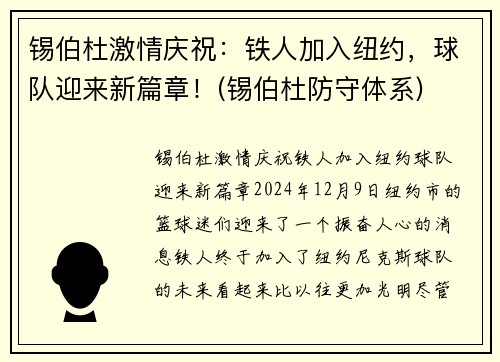 锡伯杜激情庆祝：铁人加入纽约，球队迎来新篇章！(锡伯杜防守体系)

锡伯杜激情庆祝铁人加入纽约球队迎来新篇章2024年12月9日纽约市的篮球迷们迎来了一个振奋人心的消息铁人终于加入了纽约尼克斯球队的未来看起来比以往更加光明尽管